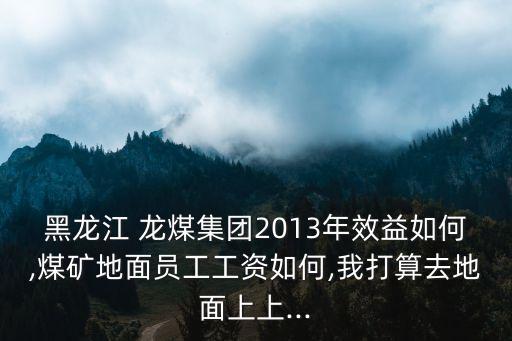 黑龙江 龙煤集团2013年效益如何,煤矿地面员工工资如何,我打算去地面上上...